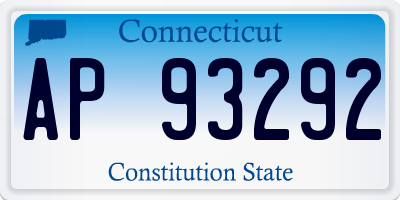 Connecticut

AP 93292

Constitution State